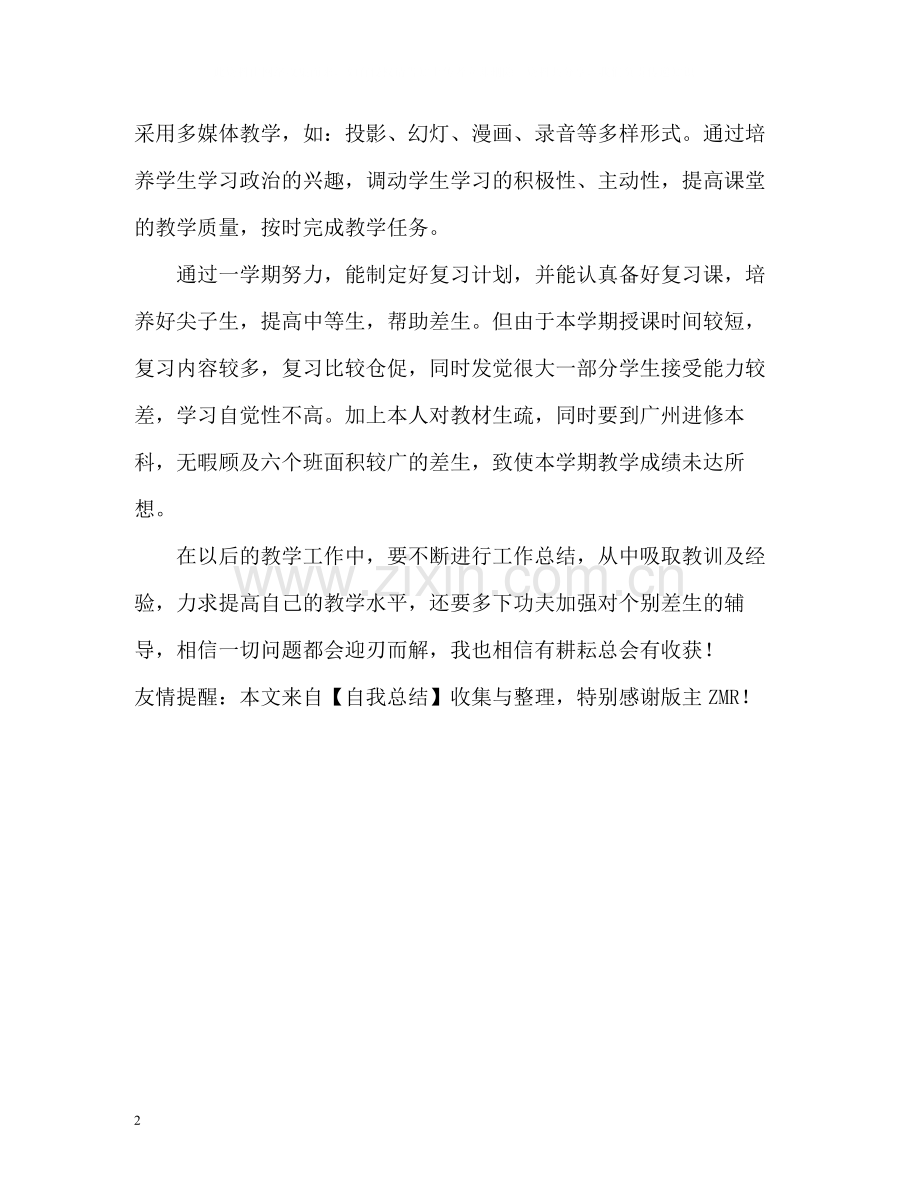 采用多媒体教学，如：投影、幻灯、漫画、录音等多样形式。通过培养学生学习政治的兴趣，调动学生学习的积极性、主动性，提高课堂的教学质量，按时完成教学任务。

通过一学期努力，能制定好复习计划，并能认真备好复习课，培养好尖子生，提高中等生，帮助差生。但由于本学期授课时间较短，复习内容较多，复习比较仓促，同时发觉很大一部分学生接受能力较差，学习自觉性不高。加上本人对教材生疏，同时要到广州进修本科，无暇顾及六个班面积较广的差生，致使本学期教学成绩未达所想。

在以后的教学工作中，要不断进行工作总结，从中吸取教训及经验，力求提高自己的教学水平，还要多下功夫加强对个别差生的辅导，相信一切问题都会迎刃而解，我也相信有耕耘总会有收获！

友情提醒：本文来自【自我总结】收集与整理，特别感谢版主 ZMR！

www.zixin.com.cn

2